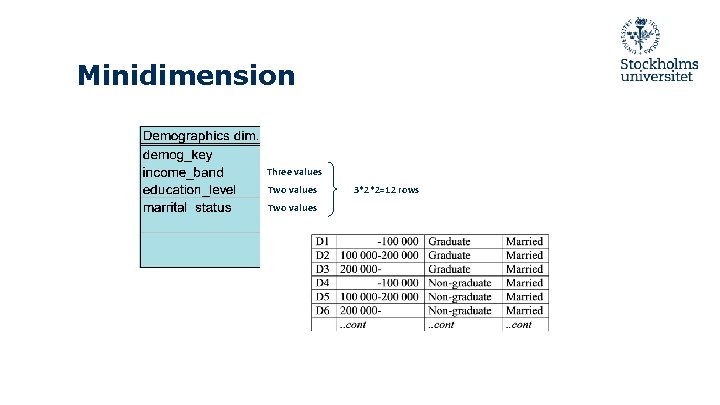 Stockholms universitet

Minidimension

Demographics dim.
demog_key
income_band
education_level
marrital status

Three values
Two values
Two values

3*2*2=12 rows

| D1 | -100 000 | Graduate | Married |
|---|---|---|---|
| D2 | 100 000-200 000 | Graduate | Married |
| D3 | 200 000- | Graduate | Married |
| D4 | -100 000 | Non-graduate | Married |
| D5 | 100 000-200 000 | Non-graduate | Married |
| D6 | 200 000- | Non-graduate | Married |
| | ..cont | ..cont | ..cont |